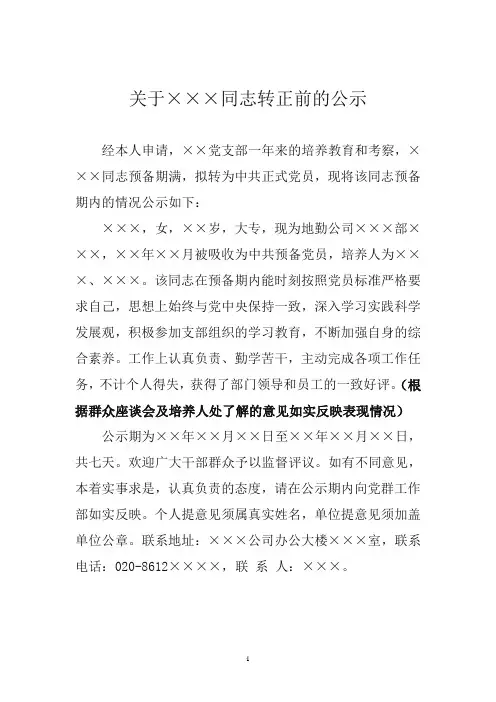 关于×××同志转正前的公示

经本人申请，××党支部一年来的培养教育和考察，×××同志预备期满，拟转为中共正式党员，现将该同志预备期内的情况公示如下：

×××，女，××岁，大专，现为地勤公司×××部×××，××年××月被吸收为中共预备党员，培养人为×××、×××。该同志在预备期内能时刻按照党员标准严格要求自己，思想上始终与党中央保持一致，深入学习实践科学发展观，积极参加支部组织的学习教育，不断加强自身的综合素养。工作上认真负责、勤学苦干，主动完成各项工作任务，不计个人得失，获得了部门领导和员工的一致好评。（根据群众座谈会及培养人处了解的意见如实反映表现情况）

公示期为××年××月××日至××年××月××日，共七天。欢迎广大干部群众予以监督评议。如有不同意见，本着实事求是，认真负责的态度，请在公示期内向党群工作部如实反映。个人提意见须属真实姓名，单位提意见须加盖单位公章。联系地址：×××公司办公大楼×××室，联系电话：020-8612××××，联 系 人：×××。

1